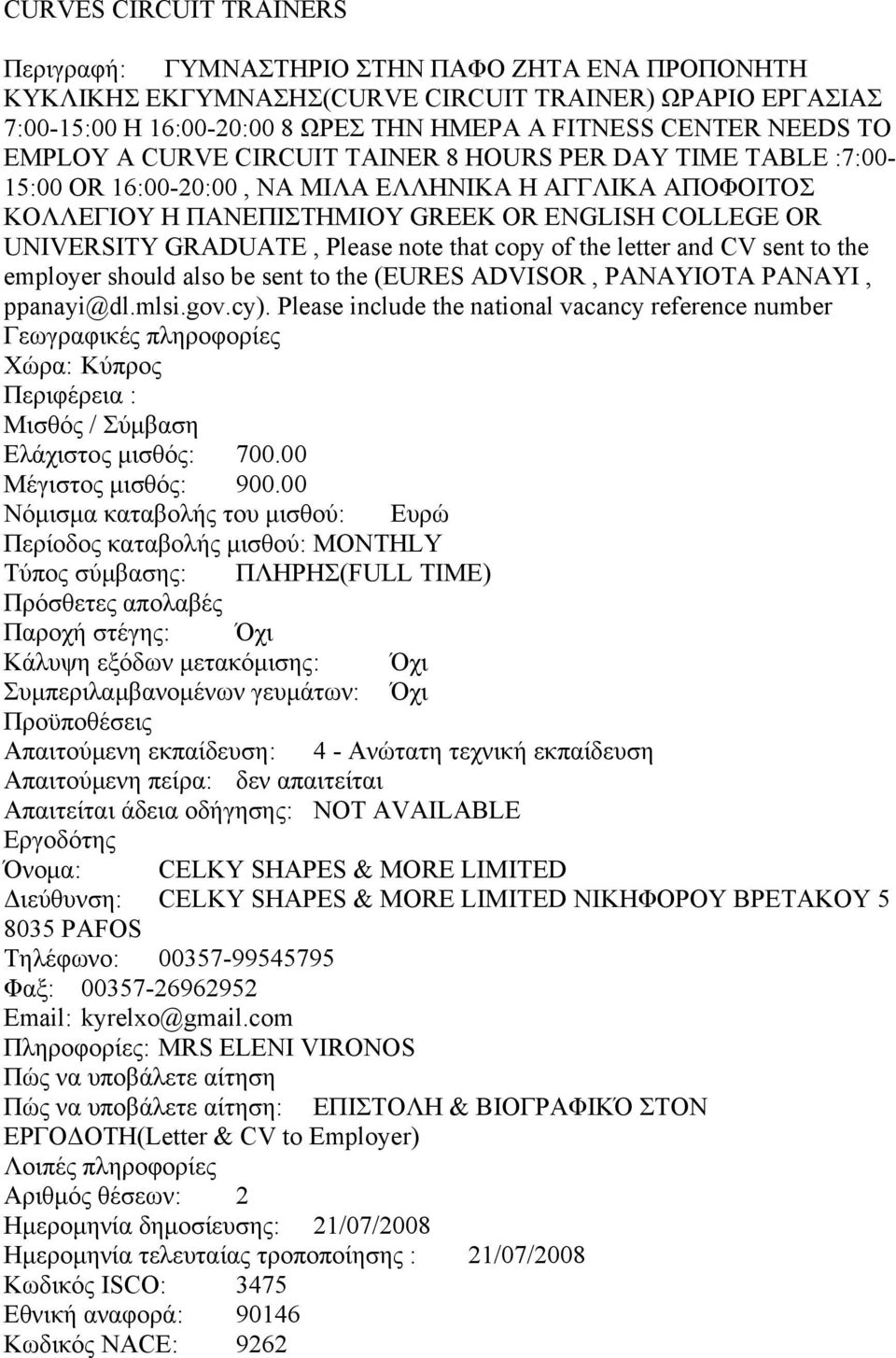 CURVES CIRCUIT TRAINERS

Περιγραφή: ΓΥΜΝΑΣΤΗΡΙΟ ΣΤΗΝ ΠΑΦΟ ΖΗΤΑ ΕΝΑ ΠΡΟΠΟΝΗΤΗ ΚΥΚΛΙΚΗΣ ΕΚΓΥΜΝΑΣΗΣ(CURVE CIRCUIT TRAINER) ΩΡΑΡΙΟ ΕΡΓΑΣΙΑΣ 7:00-15:00 Η 16:00-20:00 8 ΩΡΕΣ ΤΗΝ ΗΜΕΡΑ A FITNESS CENTER NEEDS TO EMPLOY A CURVE CIRCUIT TAINER 8 HOURS PER DAY TIME TABLE :7:00-15:00 OR 16:00-20:00 , ΝΑ ΜΙΛΑ ΕΛΛΗΝΙΚΑ Η ΑΓΓΛΙΚΑ ΑΠΟΦΟΙΤΟΣ ΚΟΛΛΕΓΙΟΥ Η ΠΑΝΕΠΙΣΤΗΜΙΟΥ GREEK OR ENGLISH COLLEGE OR UNIVERSITY GRADUATE , Please note that copy of the letter and CV sent to the employer should also be sent to the (EURES ADVISOR , PANAYIOTA PANAYI , ppanayi@dl.mlsi.gov.cy). Please include the national vacancy reference number
Γεωγραφικές πληροφορίες
Χώρα: Κύπρος
Περιφέρεια :
Μισθός / Σύμβαση
Ελάχιστος μισθός: 700.00
Μέγιστος μισθός: 900.00
Νόμισμα καταβολής του μισθού: Ευρώ
Περίοδος καταβολής μισθού: MONTHLY
Τύπος σύμβασης: ΠΛΗΡΗΣ(FULL TIME)
Πρόσθετες απολαβές
Παροχή στέγης: Όχι
Κάλυψη εξόδων μετακόμισης: Όχι
Συμπεριλαμβανομένων γευμάτων: Όχι
Προϋποθέσεις
Απαιτούμενη εκπαίδευση: 4 - Ανώτατη τεχνική εκπαίδευση
Απαιτούμενη πείρα: δεν απαιτείται
Απαιτείται άδεια οδήγησης: NOT AVAILABLE
Εργοδότης
Όνομα: CELKY SHAPES & MORE LIMITED
Διεύθυνση: CELKY SHAPES & MORE LIMITED ΝΙΚΗΦΟΡΟΥ ΒΡΕΤΑΚΟΥ 5 8035 PAFOS
Τηλέφωνο: 00357-99545795
Φαξ: 00357-26962952
Email: kyrelxo@gmail.com
Πληροφορίες: MRS ELENI VIRONOS
Πώς να υποβάλετε αίτηση
Πώς να υποβάλετε αίτηση: ΕΠΙΣΤΟΛΗ & ΒΙΟΓΡΑΦΙΚΌ ΣΤΟΝ ΕΡΓΟΔΟΤΗ(Letter & CV to Employer)
Λοιπές πληροφορίες
Αριθμός θέσεων: 2
Ημερομηνία δημοσίευσης: 21/07/2008
Ημερομηνία τελευταίας τροποποίησης : 21/07/2008
Κωδικός ISCO: 3475
Εθνική αναφορά: 90146
Κωδικός NACE: 9262